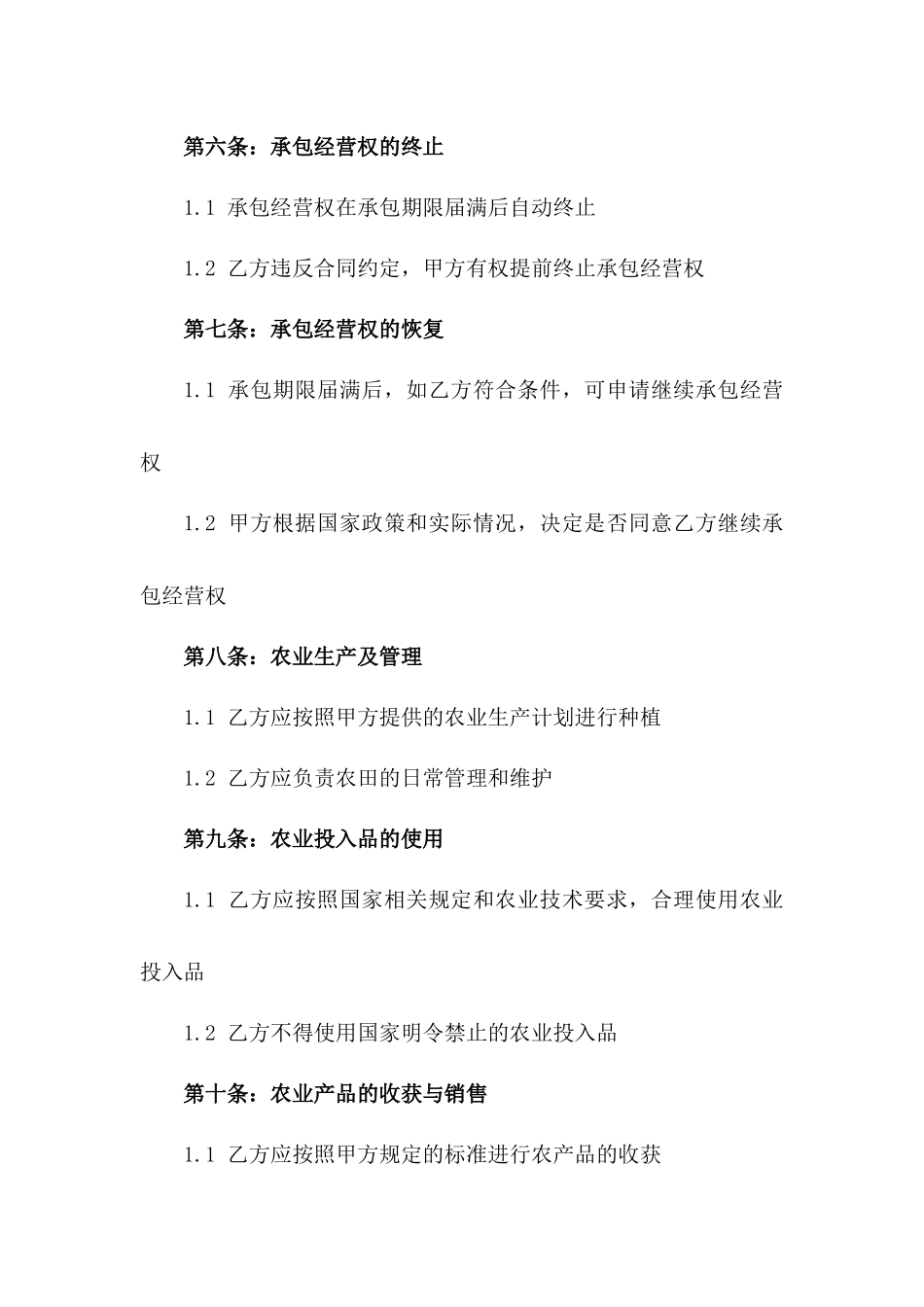 第六条：承包经营权的终止

1.1 承包经营权在承包期限届满后自动终止

1.2 乙方违反合同约定，甲方有权提前终止承包经营权

第七条：承包经营权的恢复

1.1 承包期限届满后，如乙方符合条件，可申请继续承包经营权

1.2 甲方根据国家政策和实际情况，决定是否同意乙方继续承包经营权

第八条：农业生产及管理

1.1 乙方应按照甲方提供的农业生产计划进行种植

1.2 乙方应负责农田的日常管理和维护

第九条：农业投入品的使用

1.1 乙方应按照国家相关规定和农业技术要求，合理使用农业投入品

1.2 乙方不得使用国家明令禁止的农业投入品

第十条：农业产品的收获与销售

1.1 乙方应按照甲方规定的标准进行农产品的收获